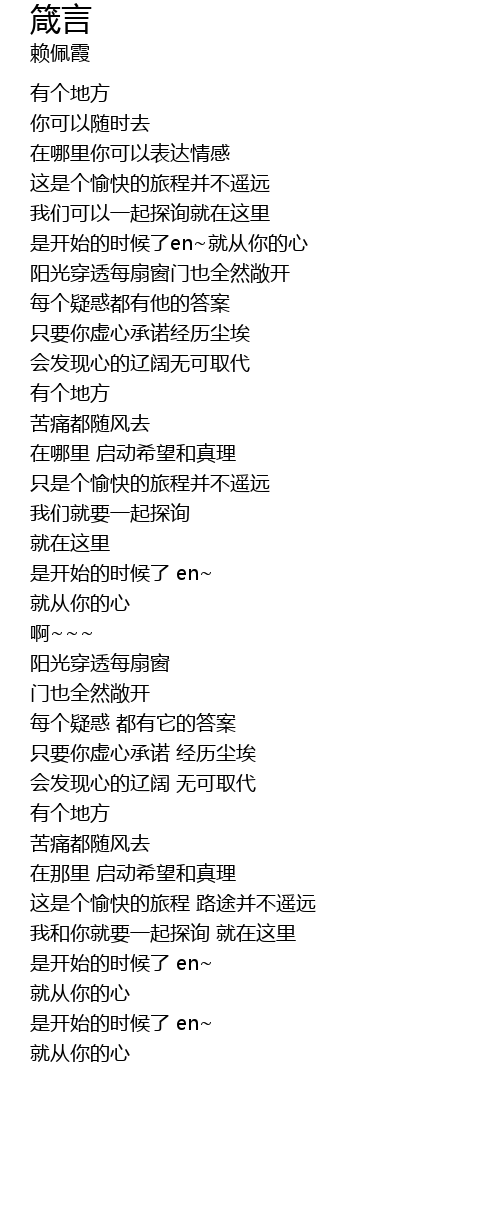 箴言
赖佩霞

有个地方
你可以随时去
在哪里你可以表达情感
这是个愉快的旅程并不遥远
我们可以一起探询就在这里
是开始的时候了en~就从你的心
阳光穿透每扇窗门也全然敞开
每个疑惑都有他的答案
只要你虚心承诺经历尘埃
会发现心的辽阔无可取代
有个地方
苦痛都随风去
在哪里 启动希望和真理
只是个愉快的旅程并不遥远
我们就要一起探询
就在这里
是开始的时候了 en~
就从你的心
啊~~~
阳光穿透每扇窗
门也全然敞开
每个疑惑 都有它的答案
只要你虚心承诺 经历尘埃
会发现心的辽阔 无可取代
有个地方
苦痛都随风去
在那里 启动希望和真理
这是个愉快的旅程 路途并不遥远
我和你就要一起探询 就在这里
是开始的时候了 en~
就从你的心
是开始的时候了 en~
就从你的心